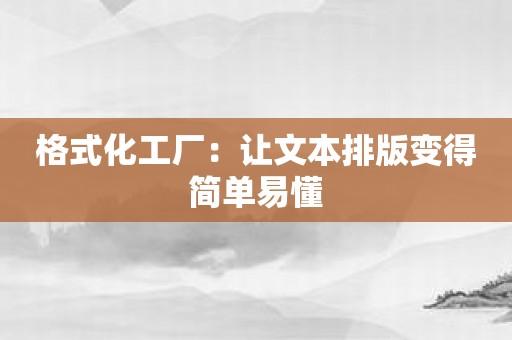 格式化工厂：让文本排版变得简单易懂